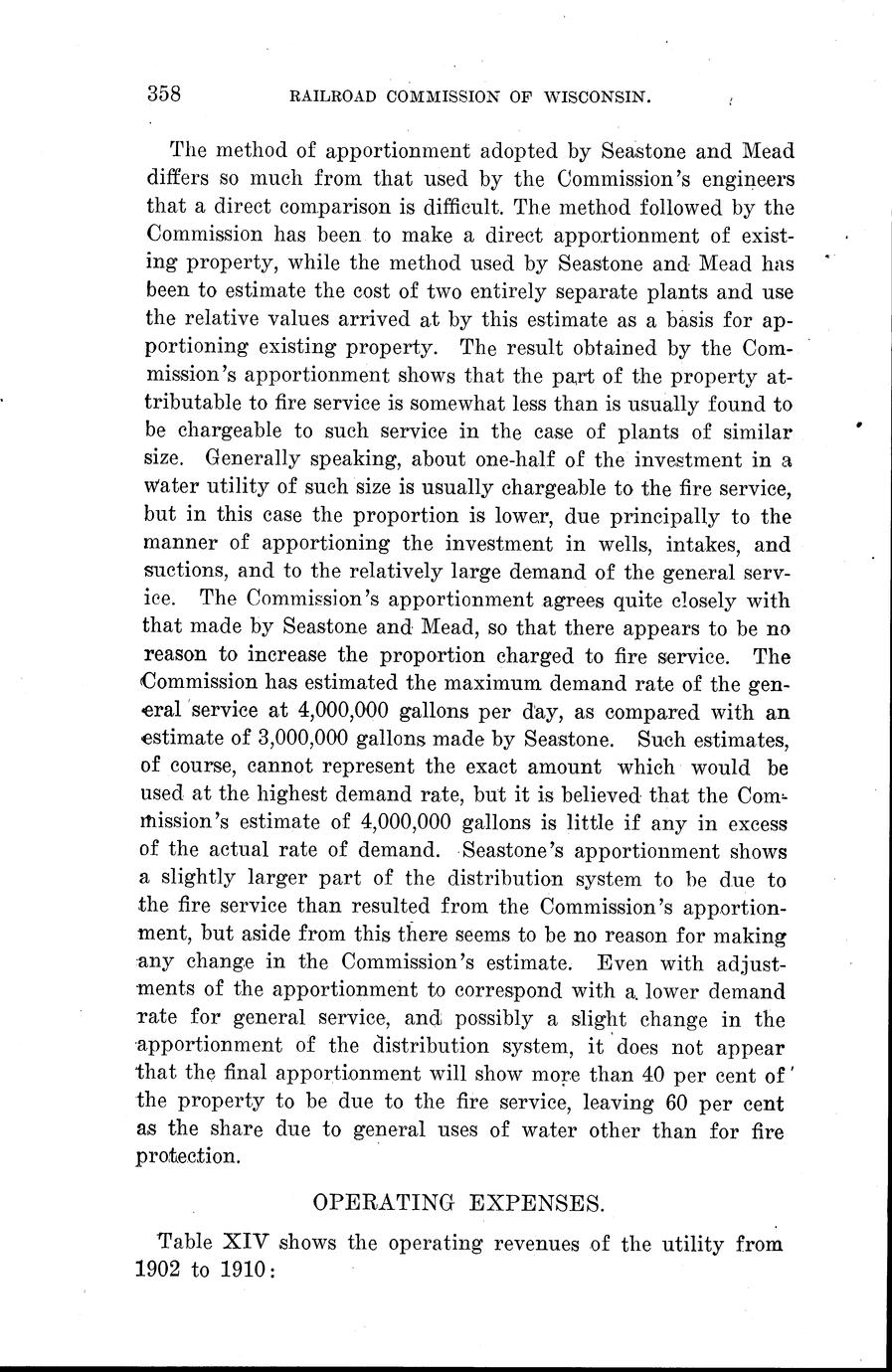 358 RAILROAD COMMISSION OF WISCONSIN.

The method of apportionment adopted by Seastone and Mead differs so much from that used by the Commission's engineers that a direct comparison is difficult. The method followed by the Commission has been to make a direct apportionment of existing property, while the method used by Seastone and Mead has been to estimate the cost of two entirely separate plants and use the relative values arrived at by this estimate as a basis for apportioning existing property. The result obtained by the Commission's apportionment shows that the part of the property attributable to fire service is somewhat less than is usually found to be chargeable to such service in the case of plants of similar size. Generally speaking, about one-half of the investment in a water utility of such size is usually chargeable to the fire service, but in this case the proportion is lower, due principally to the manner of apportioning the investment in wells, intakes, and suctions, and to the relatively large demand of the general service. The Commission's apportionment agrees quite closely with that made by Seastone and Mead, so that there appears to be no reason to increase the proportion charged to fire service. The Commission has estimated the maximum demand rate of the general service at 4,000,000 gallons per day, as compared with an estimate of 3,000,000 gallons made by Seastone. Such estimates, of course, cannot represent the exact amount which would be used at the highest demand rate, but it is believed that the Commission's estimate of 4,000,000 gallons is little if any in excess of the actual rate of demand. Seastone's apportionment shows a slightly larger part of the distribution system to be due to the fire service than resulted from the Commission's apportionment, but aside from this there seems to be no reason for making any change in the Commission's estimate. Even with adjustments of the apportionment to correspond with a lower demand rate for general service, and possibly a slight change in the apportionment of the distribution system, it does not appear that the final apportionment will show more than 40 per cent of the property to be due to the fire service, leaving 60 per cent as the share due to general uses of water other than for fire protection.

OPERATING EXPENSES.

Table XIV shows the operating revenues of the utility from 1902 to 1910: